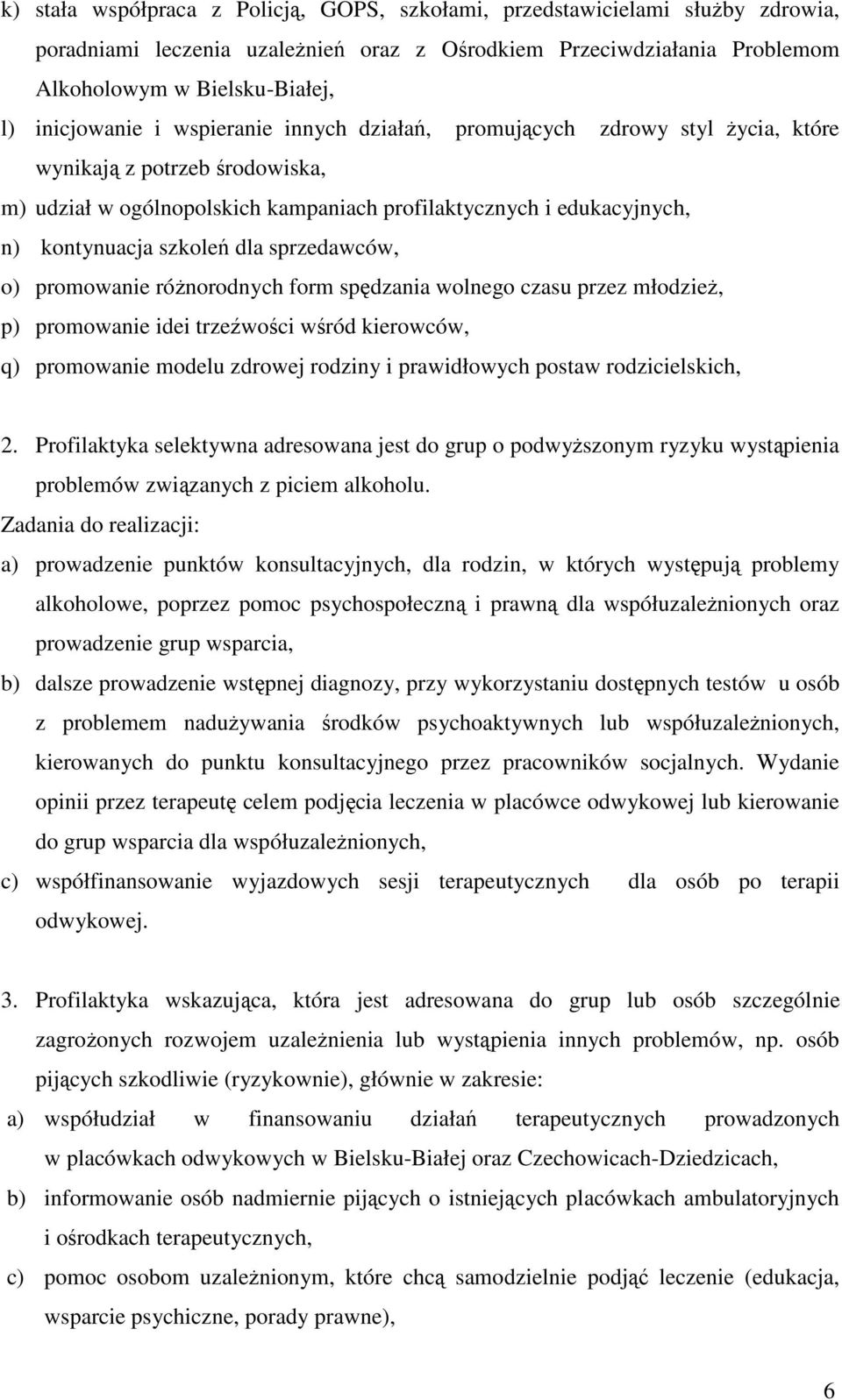 k) stała współpraca z Policją, GOPS, szkołami, przedstawicielami służby zdrowia, poradniami leczenia uzależnień oraz z Ośrodkiem Przeciwdziałania Problemom Alkoholowym w Bielsku-Białej,

l) inicjowanie i wspieranie innych działań, promujących zdrowy styl życia, które wynikają z potrzeb środowiska,

m) udział w ogólnopolskich kampaniach profilaktycznych i edukacyjnych,

n) kontynuacja szkoleń dla sprzedawców,

o) promowanie różnorodnych form spędzania wolnego czasu przez młodzież,

p) promowanie idei trzeźwości wśród kierowców,

q) promowanie modelu zdrowej rodziny i prawidłowych postaw rodzicielskich,

2. Profilaktyka selektywna adresowana jest do grup o podwyższonym ryzyku wystąpienia problemów związanych z piciem alkoholu.

Zadania do realizacji:

a) prowadzenie punktów konsultacyjnych, dla rodzin, w których występują problemy alkoholowe, poprzez pomoc psychospołeczną i prawną dla współuzależnionych oraz prowadzenie grup wsparcia,

b) dalsze prowadzenie wstępnej diagnozy, przy wykorzystaniu dostępnych testów u osób z problemem nadużywania środków psychoaktywnych lub współuzależnionych, kierowanych do punktu konsultacyjnego przez pracowników socjalnych. Wydanie opinii przez terapeutę celem podjęcia leczenia w placówce odwykowej lub kierowanie do grup wsparcia dla współuzależnionych,

c) współfinansowanie wyjazdowych sesji terapeutycznych dla osób po terapii odwykowej.

3. Profilaktyka wskazująca, która jest adresowana do grup lub osób szczególnie zagrożonych rozwojem uzależnienia lub wystąpienia innych problemów, np. osób pijących szkodliwie (ryzykownie), głównie w zakresie:

a) współudział w finansowaniu działań terapeutycznych prowadzonych w placówkach odwykowych w Bielsku-Białej oraz Czechowicach-Dziedzicach,

b) informowanie osób nadmiernie pijących o istniejących placówkach ambulatoryjnych i ośrodkach terapeutycznych,

c) pomoc osobom uzależnionym, które chcą samodzielnie podjąć leczenie (edukacja, wsparcie psychiczne, porady prawne),

6